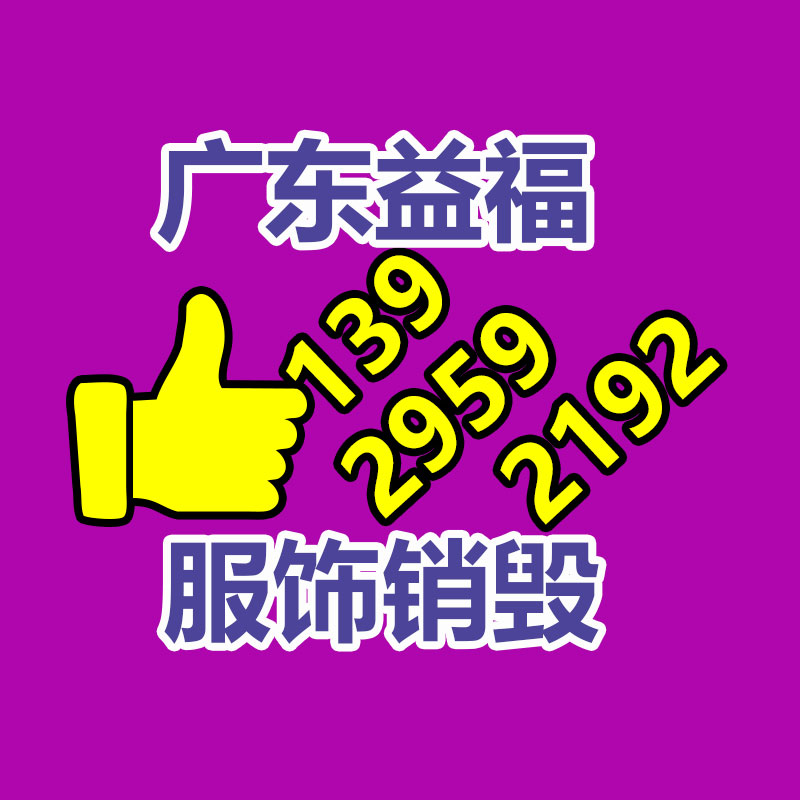 广东益福

139
2959
2192

服饰销毁